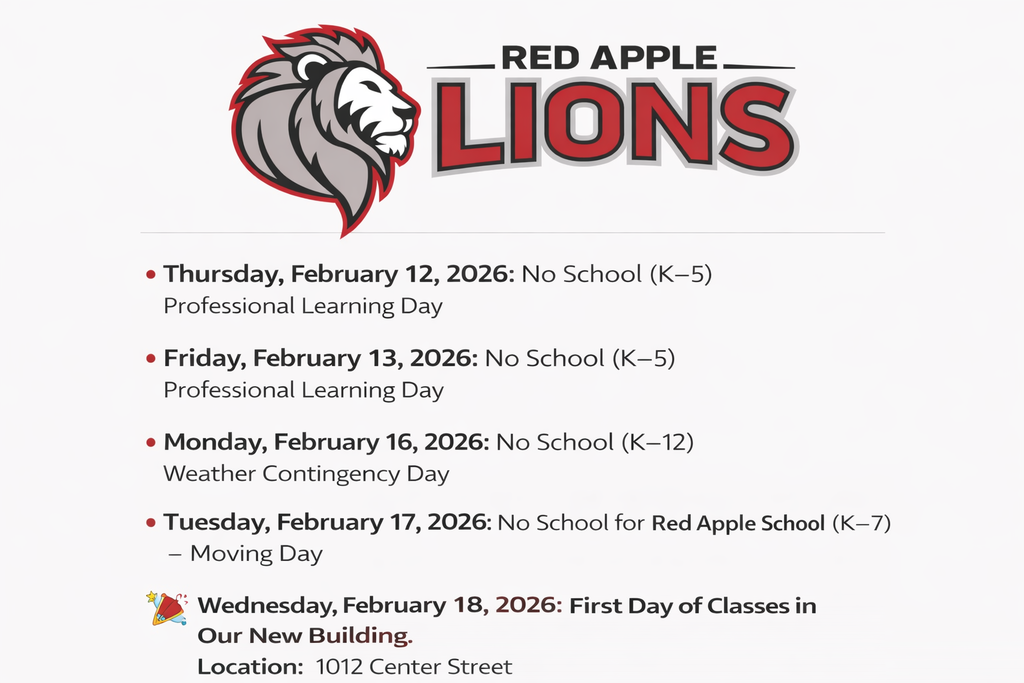 RED APPLE
LIONS

• Thursday, February 12, 2026: No School (K–5) Professional Learning Day

• Friday, February 13, 2026: No School (K–5) Professional Learning Day

• Monday, February 16, 2026: No School (K–12) Weather Contingency Day

• Tuesday, February 17, 2026: No School for Red Apple School (K–7) – Moving Day

Wednesday, February 18, 2026: First Day of Classes in Our New Building.
Location: 1012 Center Street